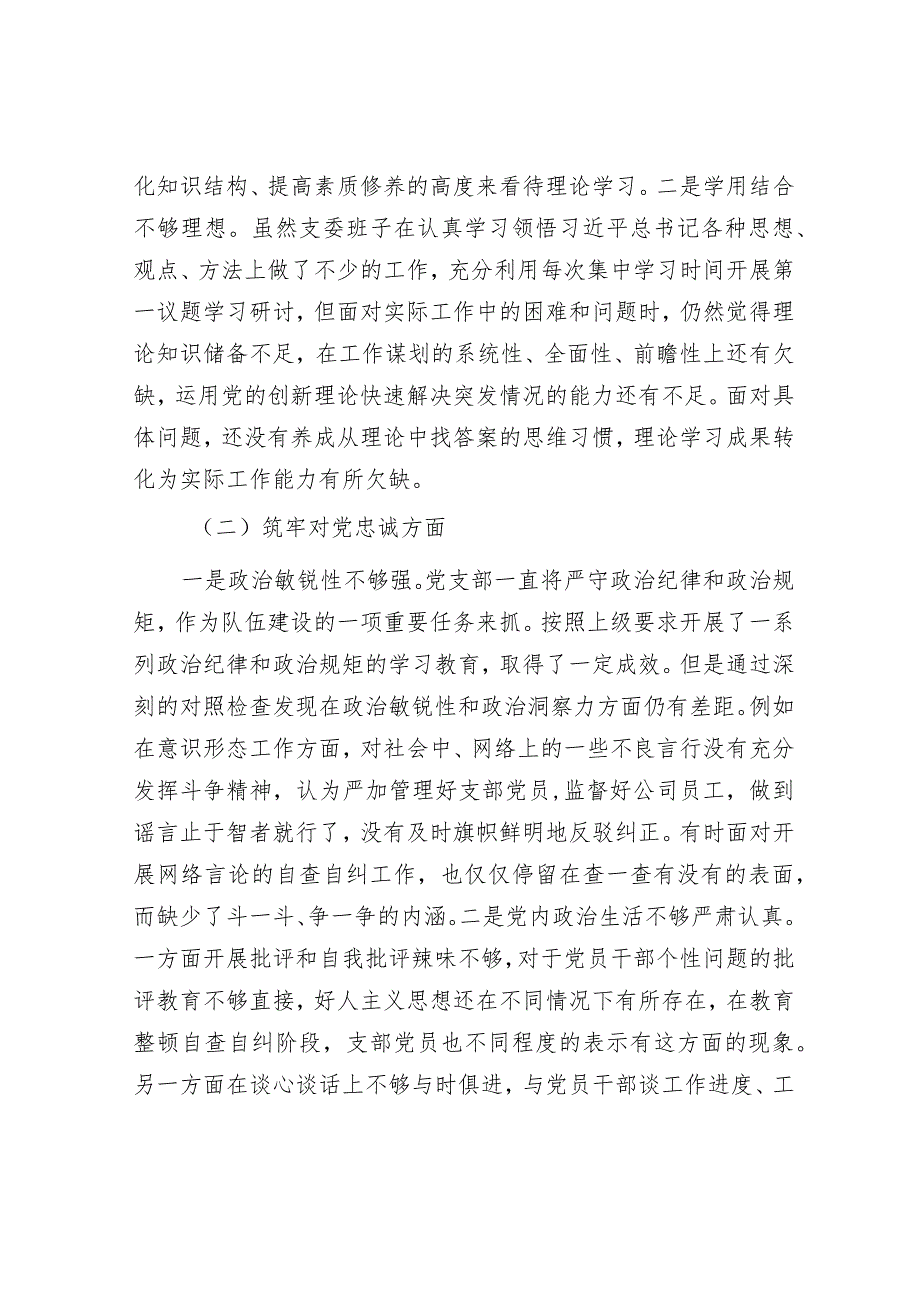 化知识结构、提高素质修养的高度来看待理论学习。二是学用结合不够理想。虽然支委班子在认真学习领悟习近平总书记各种思想、观点、方法上做了不少的工作，充分利用每次集中学习时间开展第一议题学习研讨，但面对实际工作中的困难和问题时，仍然觉得理论知识储备不足，在工作谋划的系统性、全面性、前瞻性上还有欠缺，运用党的创新理论快速解决突发情况的能力还有不足。面对具体问题，还没有养成从理论中找答案的思维习惯，理论学习成果转化为实际工作能力有所欠缺。

（二）筑牢对党忠诚方面

一是政治敏锐性不够强。党支部一直将严守政治纪律和政治规矩，作为队伍建设的一项重要任务来抓。按照上级要求开展了一系列政治纪律和政治规矩的学习教育，取得了一定成效。但是通过深刻的对照检查发现在政治敏锐性和政治洞察力方面仍有差距。例如在意识形态工作方面，对社会中、网络上的一些不良言行没有充分发挥斗争精神，认为严加管理好支部党员，监督好公司员工，做到谣言止于智者就行了，没有及时旗帜鲜明地反驳纠正。有时面对开展网络言论的自查自纠工作，也仅仅停留在查一查有没有的表面，而缺少了斗一斗、争一争的内涵。二是党内政治生活不够严肃认真。一方面开展批评和自我批评辣味不够，对于党员干部个性问题的批评教育不够直接，好人主义思想还在不同情况下有所存在，在教育整顿自查自纠阶段，支部党员也不同程度的表示有这方面的现象。另一方面在谈心谈话上不够与时俱进，与党员干部谈工作进度、工